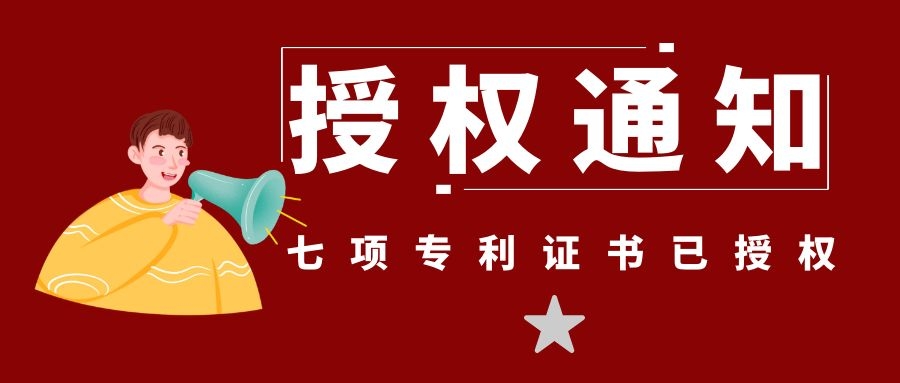 授权通知

七项专利证书已授权